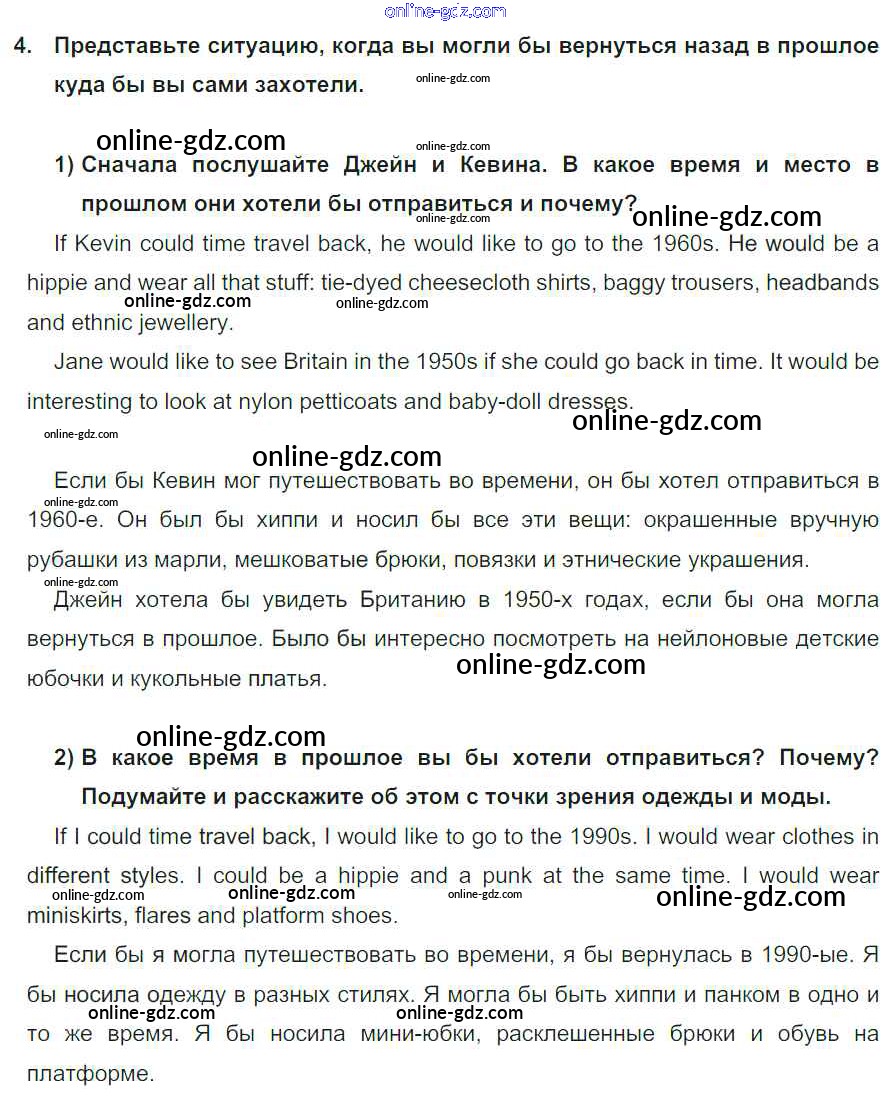 online-gdz.com

4. Представьте ситуацию, когда вы могли бы вернуться назад в прошлое куда бы вы сами захотели.

online-gdz.com

online-gdz.com

online-gdz.com

1) Сначала послушайте Джейн и Кевина. В какое время и место в прошлом они хотели бы отправиться и почему?

online-gdz.com

online-gdz.com

If Kevin could time travel back, he would like to go to the 1960s. He would be a hippie and wear all that stuff: tie-dyed cheesecloth shirts, baggy trousers, headbands and ethnic jewellery.

online-gdz.com

online-gdz.com

Jane would like to see Britain in the 1950s if she could go back in time. It would be interesting to look at nylon petticoats and baby-doll dresses.

online-gdz.com

online-gdz.com

online-gdz.com

Если бы Кевин мог путешествовать во времени, он бы хотел отправиться в 1960-е. Он был бы хиппи и носил бы все эти вещи: окрашенные вручную рубашки из марли, мешковатые брюки, повязки и этнические украшения.

online-gdz.com

online-gdz.com

Джейн хотела бы увидеть Британию в 1950-х годах, если бы она могла вернуться в прошлое. Было бы интересно посмотреть на нейлоновые детские юбочки и кукольные платья.

online-gdz.com

online-gdz.com

2) В какое время в прошлое вы бы хотели отправиться? Почему? Подумайте и расскажите об этом с точки зрения одежды и моды.

If I could time travel back, I would like to go to the 1990s. I would wear clothes in different styles. I could be a hippie and a punk at the same time. I would wear miniskirts, flares and platform shoes.

online-gdz.com

online-gdz.com

online-gdz.com

online-gdz.com

Если бы я могла путешествовать во времени, я бы вернулась в 1990-ые. Я бы носила одежду в разных стилях. Я могла бы быть хиппи и панком в одно и то же время. Я бы носила мини-юбки, расклешенные брюки и обувь на платформе.

online-gdz.com

online-gdz.com